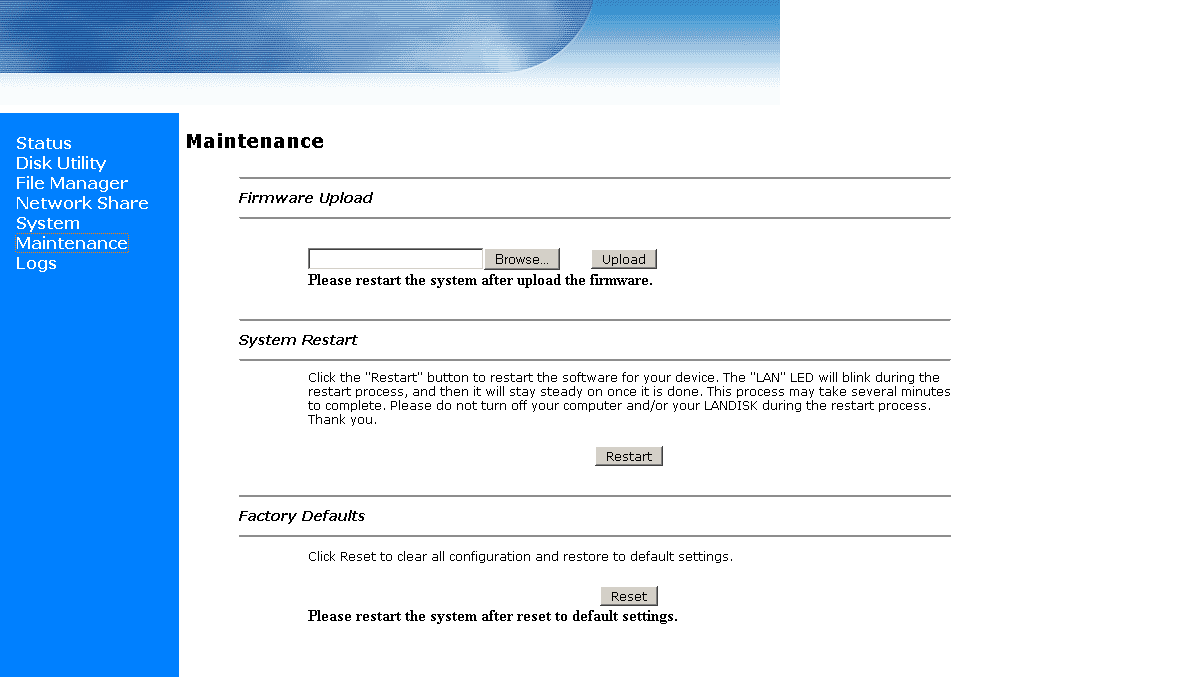 Status
Disk Utility
File Manager
Network Share
System
Maintenance
Logs

Maintenance

Firmware Upload

Browse... Upload
Please restart the system after upload the firmware.

System Restart

Click the "Restart" button to restart the software for your device. The "LAN" LED will blink during the restart process, and then it will stay steady on once it is done. This process may take several minutes to complete. Please do not turn off your computer and/or your LANDISK during the restart process. Thank you.

Restart

Factory Defaults

Click Reset to clear all configuration and restore to default settings.

Reset
Please restart the system after reset to default settings.